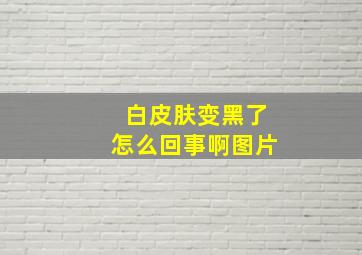 白皮肤变黑了
怎么回事啊图片